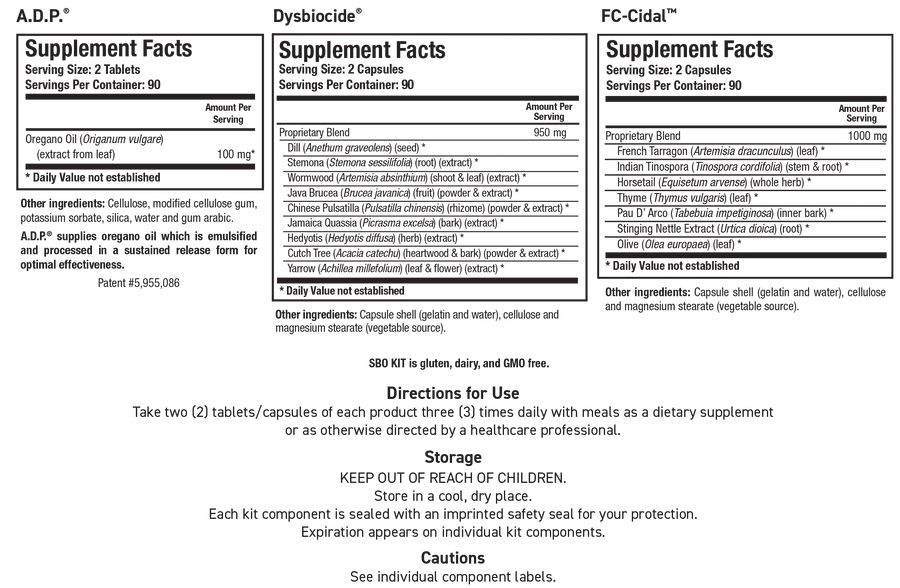 A.D.P.®

Supplement Facts
Serving Size: 2 Tablets
Servings Per Container: 90

| | Amount Per Serving |
|---|---|
| Oregano Oil (Origanum vulgare) (extract from leaf) | 100 mg* |

* Daily Value not established

Other ingredients: Cellulose, modified cellulose gum, potassium sorbate, silica, water and gum arabic.

A.D.P.® supplies oregano oil which is emulsified and processed in a sustained release form for optimal effectiveness.

Patent #5,955,086

Dysbiocide®

Supplement Facts
Serving Size: 2 Capsules
Servings Per Container: 90

| | Amount Per Serving |
|---|---|
| Proprietary Blend | 950 mg |
| Dill (Anethum graveolens) (seed) * | |
| Stemona (Stemona sessilifolia) (root) (extract) * | |
| Wormwood (Artemisia absinthium) (shoot & leaf) (extract) * | |
| Java Brucea (Brucea javanica) (fruit) (powder & extract) * | |
| Chinese Pulsatilla (Pulsatilla chinensis) (rhizome) (powder & extract) * | |
| Jamaica Quassia (Picrasma excelsa) (bark) (extract) * | |
| Hedyotis (Hedyotis diffusa) (herb) (extract) * | |
| Cutch Tree (Acacia catechu) (heartwood & bark) (powder & extract) * | |
| Yarrow (Achillea millefolium) (leaf & flower) (extract) * | |

* Daily Value not established

Other ingredients: Capsule shell (gelatin and water), cellulose and magnesium stearate (vegetable source).

FC-Cidal™

Supplement Facts
Serving Size: 2 Capsules
Servings Per Container: 90

| | Amount Per Serving |
|---|---|
| Proprietary Blend | 1000 mg |
| French Tarragon (Artemisia dracunculus) (leaf) * | |
| Indian Tinospora (Tinospora cordifolia) (stem & root) * | |
| Horsetail (Equisetum arvense) (whole herb) * | |
| Thyme (Thymus vulgaris) (leaf) * | |
| Pau D' Arco (Tabebuia impetiginosa) (inner bark) * | |
| Stinging Nettle Extract (Urtica dioica) (root) * | |
| Olive (Olea europaea) (leaf) * | |

* Daily Value not established

Other ingredients: Capsule shell (gelatin and water), cellulose and magnesium stearate (vegetable source).

SBO KIT is gluten, dairy, and GMO free.

Directions for Use
Take two (2) tablets/capsules of each product three (3) times daily with meals as a dietary supplement or as otherwise directed by a healthcare professional.

Storage
KEEP OUT OF REACH OF CHILDREN.
Store in a cool, dry place.
Each kit component is sealed with an imprinted safety seal for your protection.
Expiration appears on individual kit components.

Cautions
See individual component labels.